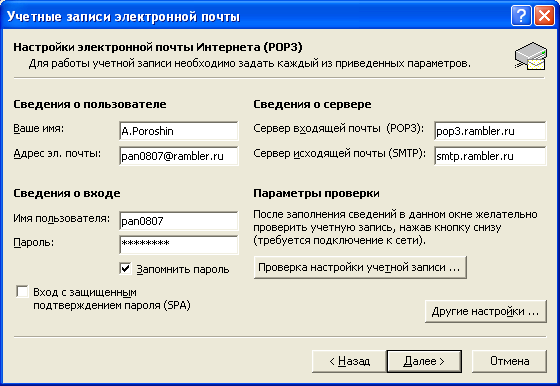 Учетные записи электронной почты

Настройки электронной почты Интернета (POP3)
Для работы учетной записи необходимо задать каждый из приведенных параметров.

Сведения о пользователе
Ваше имя: A.Poroshin
Адрес эл. почты: pan0807@rambler.ru

Сведения о входе
Имя пользователя: pan0807
Пароль: ********
Запомнить пароль
Вход с защищенным подтверждением пароля (SPA)

Сведения о сервере
Сервер входящей почты (POP3): pop3.rambler.ru
Сервер исходящей почты (SMTP): smtp.rambler.ru

Параметры проверки
После заполнения сведений в данном окне желательно проверить учетную запись, нажав кнопку снизу (требуется подключение к сети).
Проверка настройки учетной записи ...

Другие настройки ...

< Назад
Далее >
Отмена